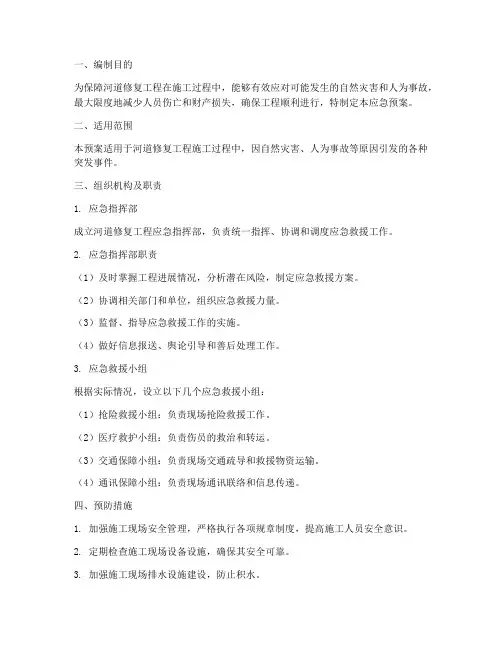 一、编制目的

为保障河道修复工程在施工过程中，能够有效应对可能发生的自然灾害和人为事故，最大限度地减少人员伤亡和财产损失，确保工程顺利进行，特制定本应急预案。

二、适用范围

本预案适用于河道修复工程施工过程中，因自然灾害、人为事故等原因引发的各种突发事件。

三、组织机构及职责

1. 应急指挥部

成立河道修复工程应急指挥部，负责统一指挥、协调和调度应急救援工作。

2. 应急指挥部职责

（1）及时掌握工程进展情况，分析潜在风险，制定应急救援方案。

（2）协调相关部门和单位，组织应急救援力量。

（3）监督、指导应急救援工作的实施。

（4）做好信息报送、舆论引导和善后处理工作。

3. 应急救援小组

根据实际情况，设立以下几个应急救援小组：

（1）抢险救援小组：负责现场抢险救援工作。

（2）医疗救护小组：负责伤员的救治和转运。

（3）交通保障小组：负责现场交通疏导和救援物资运输。

（4）通讯保障小组：负责现场通讯联络和信息传递。

四、预防措施

1. 加强施工现场安全管理，严格执行各项规章制度，提高施工人员安全意识。

2. 定期检查施工现场设备设施，确保其安全可靠。

3. 加强施工现场排水设施建设，防止积水。